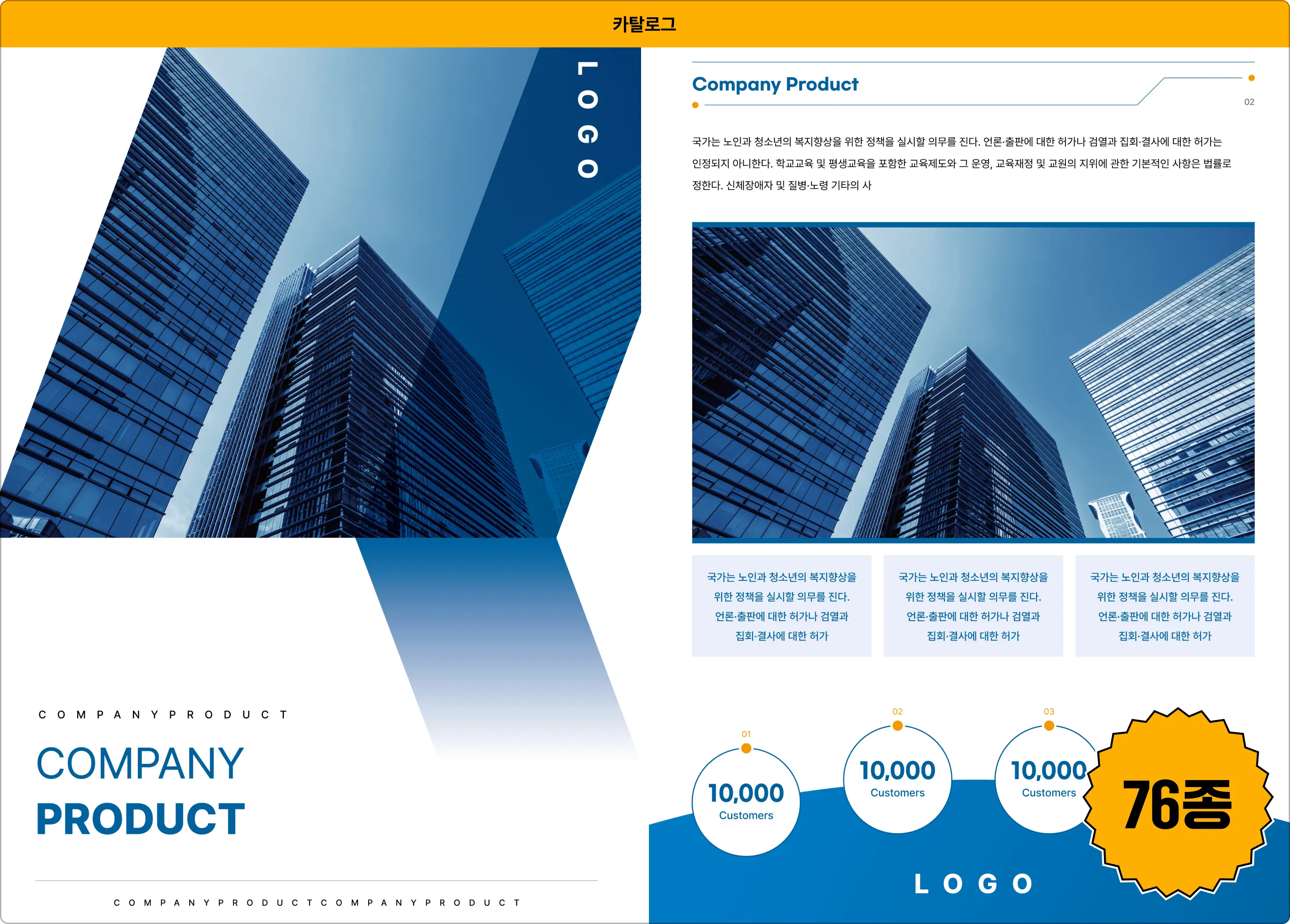 카탈로그

LOGO

COMPANYPRODUCT

COMPANY
PRODUCT

COMPANYPRODUCTCOMPANYPRODUCT

Company Product

02

국가는 노인과 청소년의 복지향상을 위한 정책을 실시할 의무를 진다. 언론·출판에 대한 허가나 검열과 집회·결사에 대한 허가는 인정되지 아니한다. 학교교육 및 평생교육을 포함한 교육제도와 그 운영, 교육재정 및 교원의 지위에 관한 기본적인 사항은 법률로 정한다. 신체장애자 및 질병·노령 기타의 사

국가는 노인과 청소년의 복지향상을 위한 정책을 실시할 의무를 진다. 언론·출판에 대한 허가나 검열과 집회·결사에 대한 허가

국가는 노인과 청소년의 복지향상을 위한 정책을 실시할 의무를 진다. 언론·출판에 대한 허가나 검열과 집회·결사에 대한 허가

국가는 노인과 청소년의 복지향상을 위한 정책을 실시할 의무를 진다. 언론·출판에 대한 허가나 검열과 집회·결사에 대한 허가

01
10,000
Customers

02
10,000
Customers

03
10,000
Customers

76종

LOGO